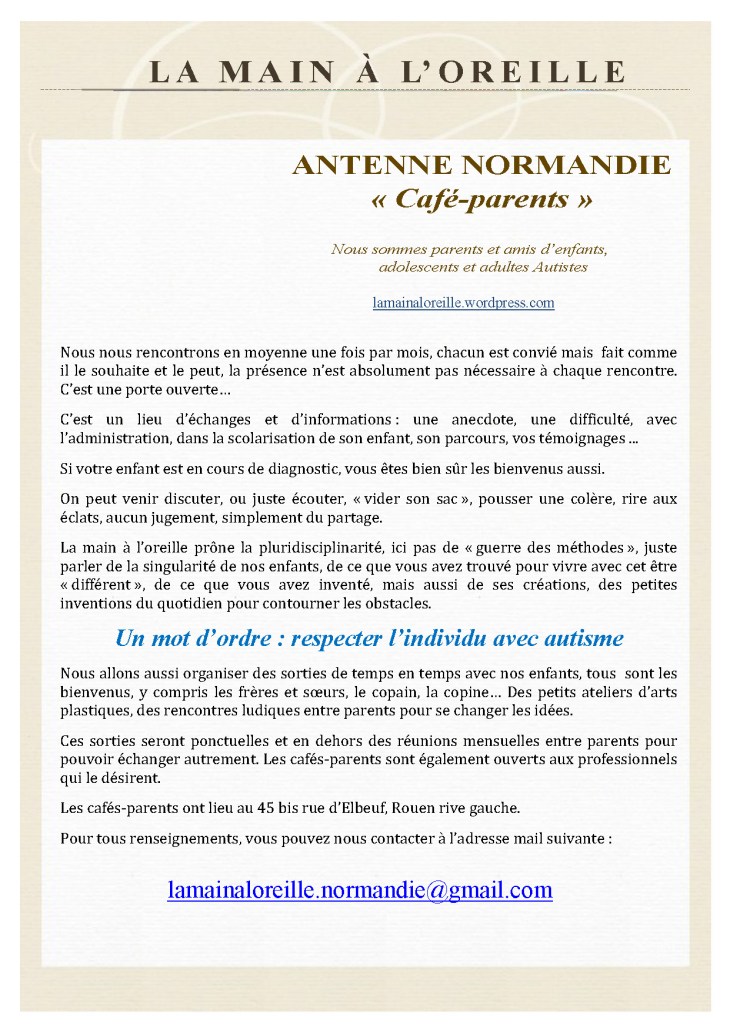 LA MAIN À L'OREILLE

ANTENNE NORMANDIE
« Café-parents »

Nous sommes parents et amis d'enfants, adolescents et adultes Autistes

lamainaloreille.wordpress.com

Nous nous rencontrons en moyenne une fois par mois, chacun est convié mais fait comme il le souhaite et le peut, la présence n'est absolument pas nécessaire à chaque rencontre. C'est une porte ouverte…

C'est un lieu d'échanges et d'informations : une anecdote, une difficulté, avec l'administration, dans la scolarisation de son enfant, son parcours, vos témoignages …

Si votre enfant est en cours de diagnostic, vous êtes bien sûr les bienvenus aussi.

On peut venir discuter, ou juste écouter, « vider son sac », pousser une colère, rire aux éclats, aucun jugement, simplement du partage.

La main à l'oreille prône la pluridisciplinarité, ici pas de « guerre des méthodes », juste parler de la singularité de nos enfants, de ce que vous avez trouvé pour vivre avec cet être « différent », de ce que vous avez inventé, mais aussi de ses créations, des petites inventions du quotidien pour contourner les obstacles.

Un mot d'ordre : respecter l'individu avec autisme

Nous allons aussi organiser des sorties de temps en temps avec nos enfants, tous sont les bienvenus, y compris les frères et sœurs, le copain, la copine… Des petits ateliers d'arts plastiques, des rencontres ludiques entre parents pour se changer les idées.

Ces sorties seront ponctuelles et en dehors des réunions mensuelles entre parents pour pouvoir échanger autrement. Les cafés-parents sont également ouverts aux professionnels qui le désirent.

Les cafés-parents ont lieu au 45 bis rue d'Elbeuf, Rouen rive gauche.

Pour tous renseignements, vous pouvez nous contacter à l'adresse mail suivante :

lamainaloreille.normandie@gmail.com